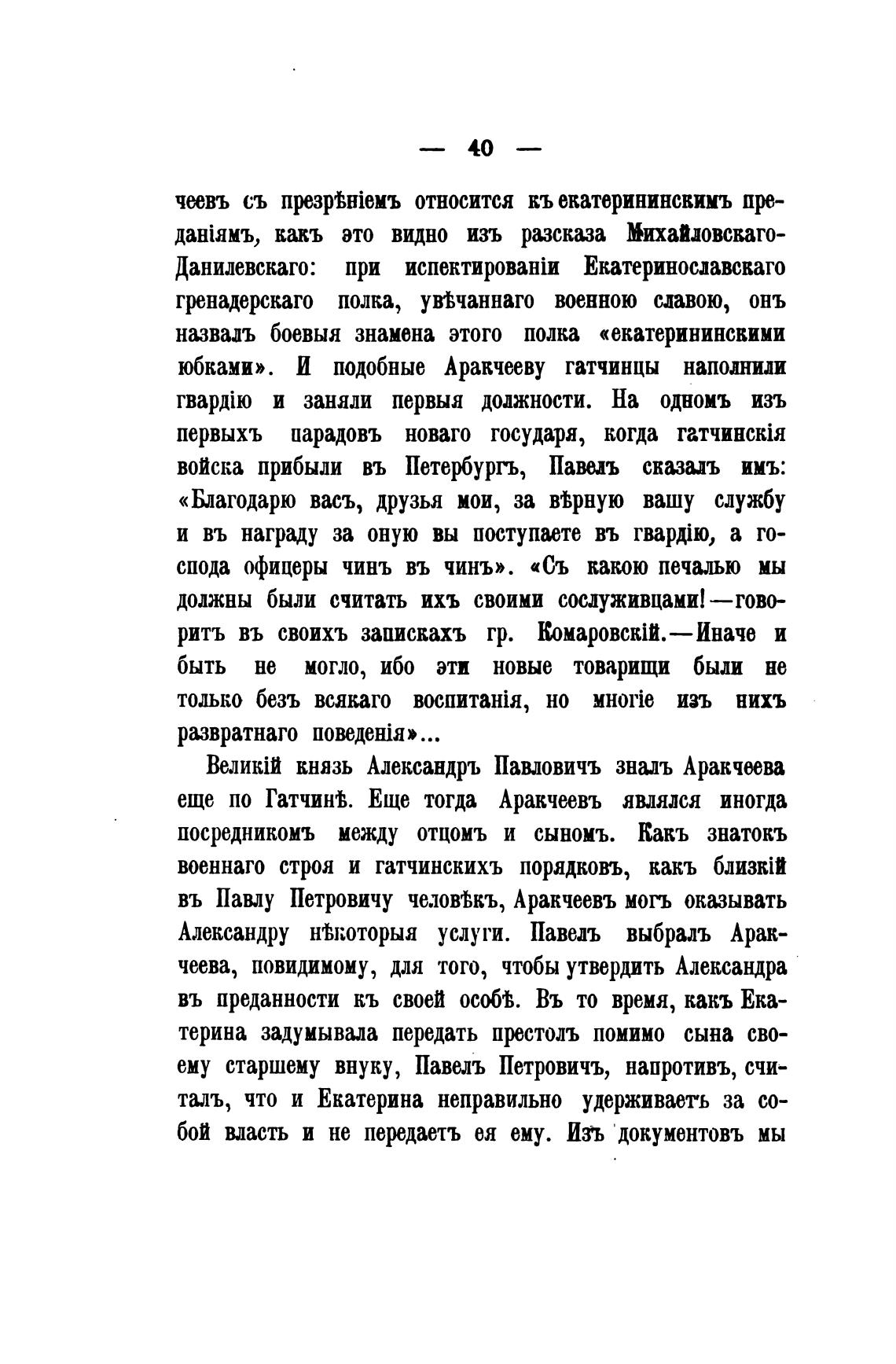 — 40 —

чеевъ съ презрѣніемъ относится къ екатерининскимъ преданіямъ, какъ это видно изъ разсказа Михайловскаго-Данилевскаго: при испектированіи Екатеринославскаго гренадерскаго полка, увѣчаннаго военною славою, онъ назвалъ боевыя знамена этого полка «екатерининскими юбками». И подобные Аракчееву гатчинцы наполнили гвардію и заняли первыя должности. На одномъ изъ первыхъ парадовъ новаго государя, когда гатчинскія войска прибыли въ Петербургъ, Павелъ сказалъ имъ: «Благодарю васъ, друзья мои, за вѣрную вашу службу и въ награду за оную вы поступаете въ гвардію, а господа офицеры чинъ въ чинъ». «Съ какою печалью мы должны были считать ихъ своими сослуживцами!—говоритъ въ своихъ запискахъ гр. Комаровскій.—Иначе и быть не могло, ибо эти новые товарищи были не только безъ всякаго воспитанія, но многіе изъ нихъ развратнаго поведенія»...

Великій князь Александръ Павловичъ зналъ Аракчеева еще по Гатчинѣ. Еще тогда Аракчеевъ являлся иногда посредникомъ между отцомъ и сыномъ. Какъ знатокъ военнаго строя и гатчинскихъ порядковъ, какъ близкій въ Павлу Петровичу человѣкъ, Аракчеевъ могъ оказывать Александру нѣкоторыя услуги. Павелъ выбралъ Аракчеева, повидимому, для того, чтобы утвердить Александра въ преданности къ своей особѣ. Въ то время, какъ Екатерина задумывала передать престолъ помимо сына своему старшему внуку, Павелъ Петровичъ, напротивъ, считалъ, что и Екатерина неправильно удерживаетъ за собой власть и не передаетъ ея ему. Изъ документовъ мы